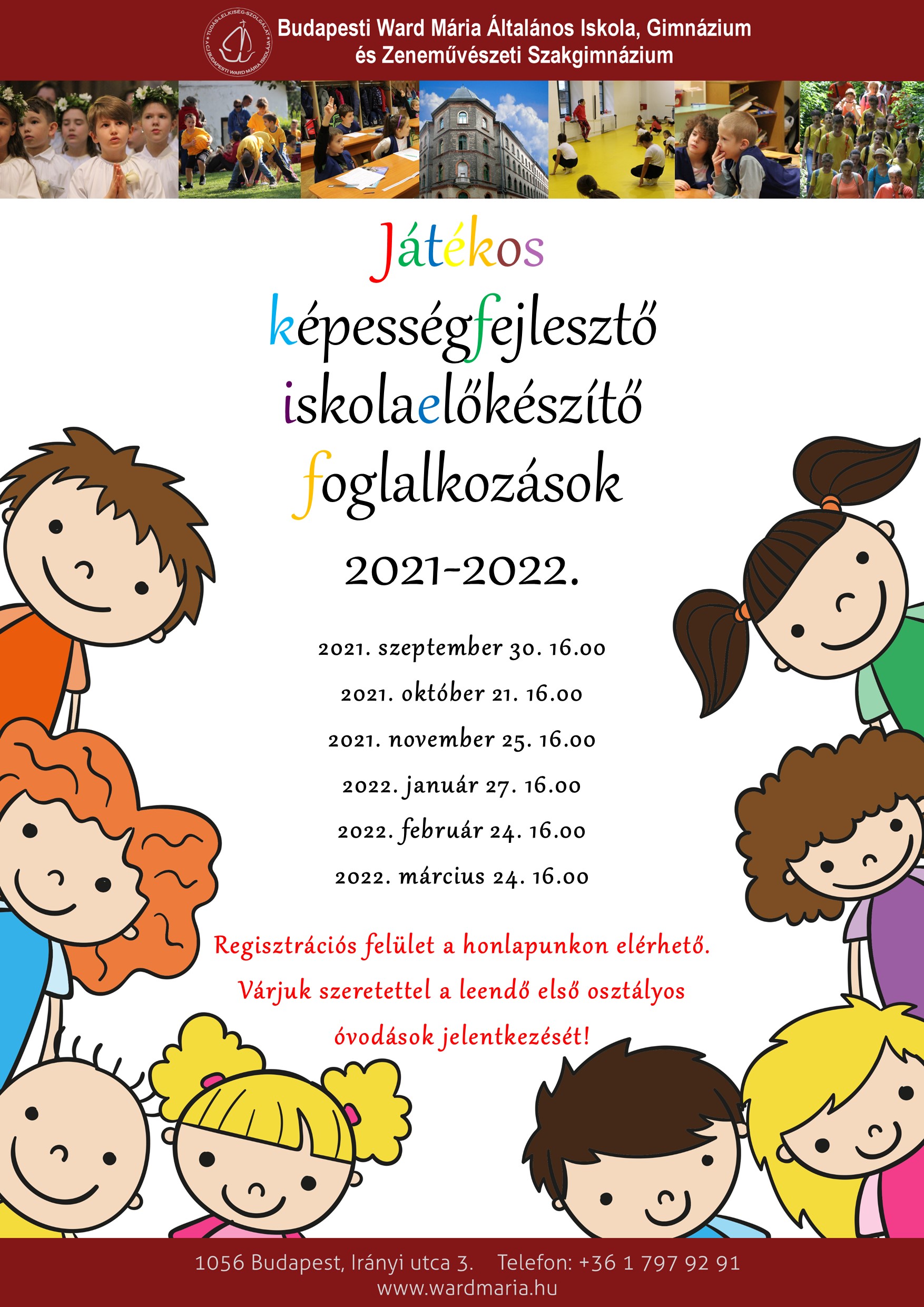 TUDÁS-LELKISÉG-SZOLGÁLAT A CJ BUDAPESTI WARD MÁRIA ISKOLÁJA

Budapesti Ward Mária Általános Iskola, Gimnázium és Zeneművészeti Szakgimnázium

Játékos
képességfejlesztő
iskolaelőkészítő
foglalkozások

2021-2022.

2021. szeptember 30. 16.00

2021. október 21. 16.00

2021. november 25. 16.00

2022. január 27. 16.00

2022. február 24. 16.00

2022. március 24. 16.00

Regisztrációs felület a honlapunkon elérhető.
Várjuk szeretettel a leendő első osztályos óvodások jelentkezését!

1056 Budapest, Irányi utca 3. Telefon: +36 1 797 92 91
www.wardmaria.hu